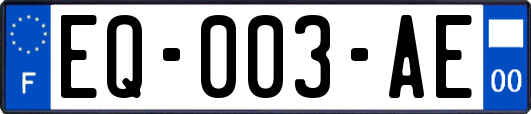 F
EQ-003-AE
00